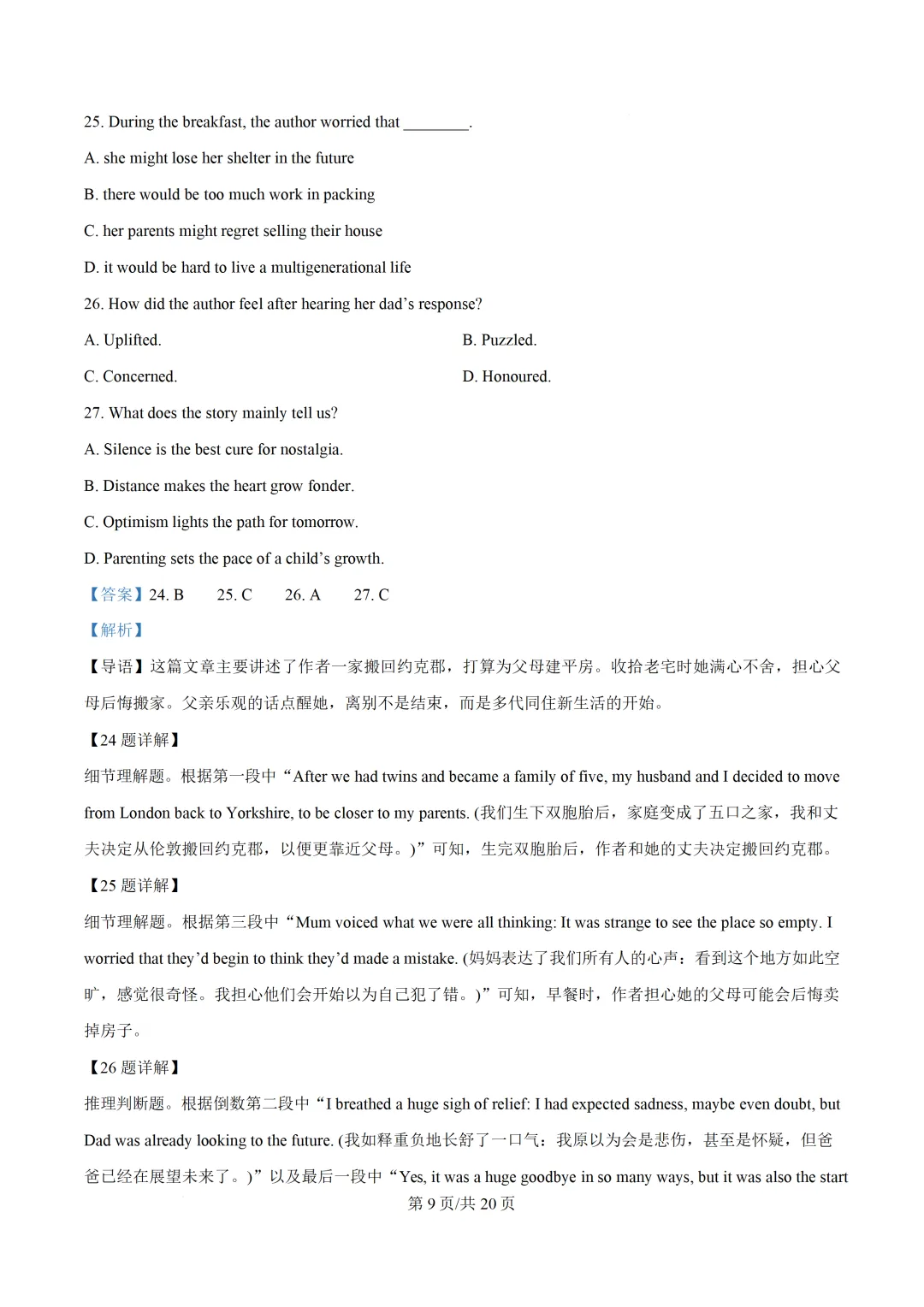 25. During the breakfast, the author worried that ________.

A. she might lose her shelter in the future

B. there would be too much work in packing

C. her parents might regret selling their house

D. it would be hard to live a multigenerational life

26. How did the author feel after hearing her dad’s response?

A. Uplifted.

B. Puzzled.

C. Concerned.

D. Honoured.

27. What does the story mainly tell us?

A. Silence is the best cure for nostalgia.

B. Distance makes the heart grow fonder.

C. Optimism lights the path for tomorrow.

D. Parenting sets the pace of a child’s growth.

【答案】24. B 25. C 26. A 27. C

【解析】

【导语】这篇文章主要讲述了作者一家搬回约克郡，打算为父母建平房。收拾老宅时她满心不舍，担心父母后悔搬家。父亲乐观的话点醒她，离别不是结束，而是多代同住新生活的开始。

【24 题详解】

细节理解题。根据第一段中“After we had twins and became a family of five, my husband and I decided to move from London back to Yorkshire, to be closer to my parents. (我们生下双胞胎后，家庭变成了五口之家，我和丈夫决定从伦敦搬回约克郡，以便更靠近父母。)”可知，生完双胞胎后，作者和她的丈夫决定搬回约克郡。

【25 题详解】

细节理解题。根据第三段中“Mum voiced what we were all thinking: It was strange to see the place so empty. I worried that they’d begin to think they’d made a mistake. (妈妈表达了我们所有人的心声：看到这个地方如此空旷，感觉很奇怪。我担心他们会开始以为自己犯了错。)”可知，早餐时，作者担心她的父母可能会后悔卖掉房子。

【26 题详解】

推理判断题。根据倒数第二段中“I breathed a huge sigh of relief: I had expected sadness, maybe even doubt, but Dad was already looking to the future. (我如释重负地长舒了一口气：我原以为会是悲伤，甚至是怀疑，但爸爸已经在展望未来了。)”以及最后一段中“Yes, it was a huge goodbye in so many ways, but it was also the start

第 9 页/共 20 页